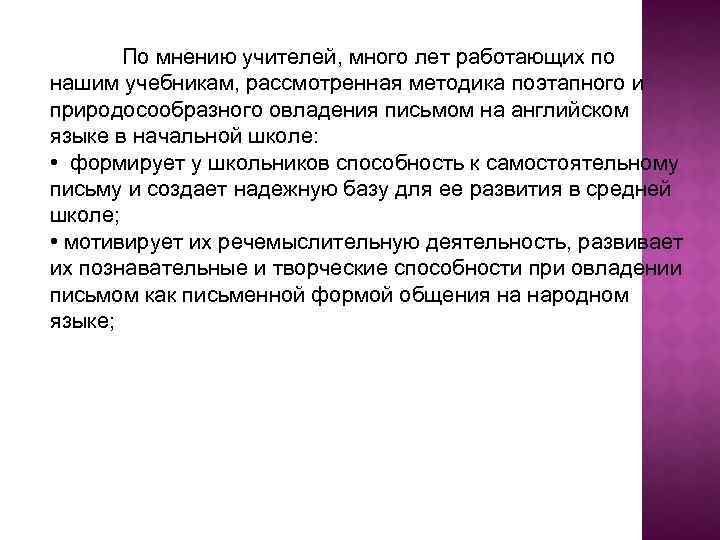 По мнению учителей, много лет работающих по нашим учебникам, рассмотренная методика поэтапного и природосообразного овладения письмом на английском языке в начальной школе:
• формирует у школьников способность к самостоятельному письму и создает надежную базу для ее развития в средней школе;
• мотивирует их речемыслительную деятельность, развивает их познавательные и творческие способности при овладении письмом как письменной формой общения на народном языке;